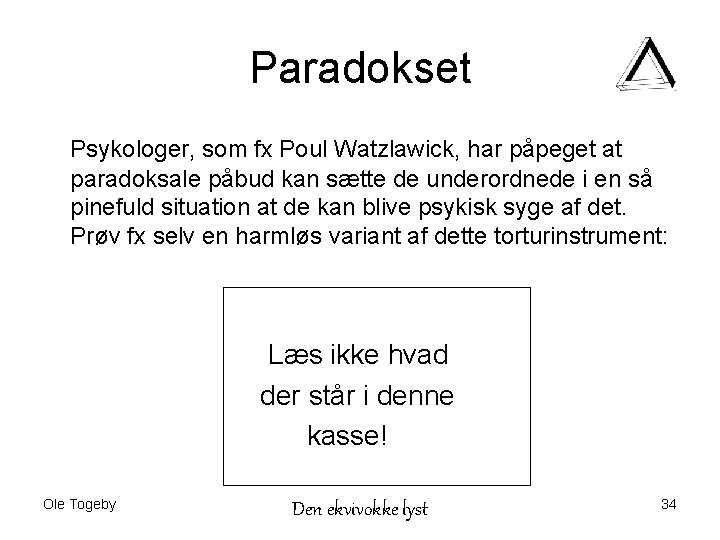 Paradokset

Psykologer, som fx Poul Watzlawick, har påpeget at paradoksale påbud kan sætte de underordnede i en så pinefuld situation at de kan blive psykisk syge af det. Prøv fx selv en harmløs variant af dette torturinstrument:

Læs ikke hvad
der står i denne
kasse!

Ole Togeby
Den ekvivokke lyst
34